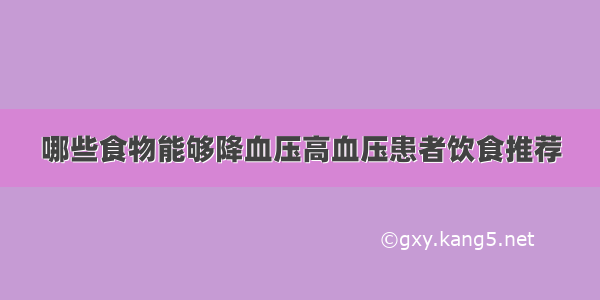 哪些食物能够降血压高血压患者饮食推荐

©gxy.kang5.net